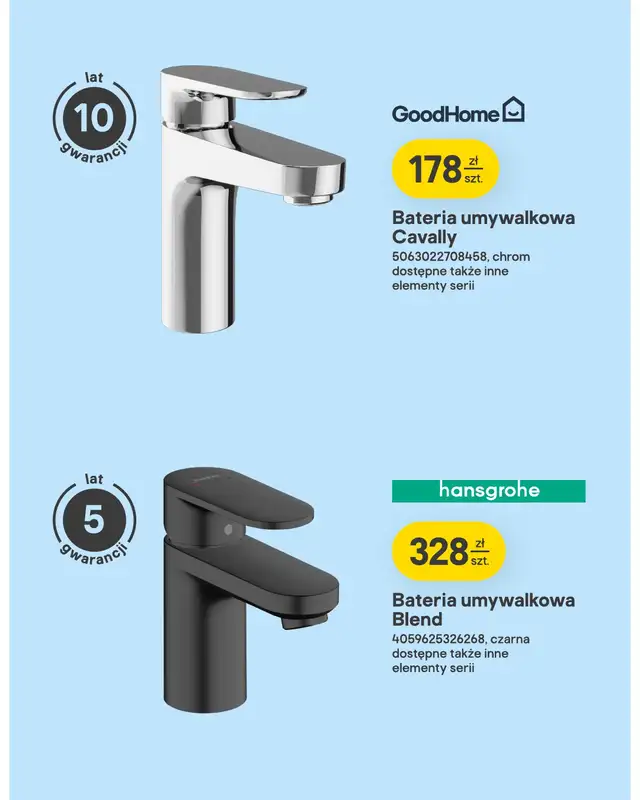 lat
10
gwarancji

GoodHome

178 zł szt.

Bateria umywalkowa Cavally

5063022708458, chrom dostępne także inne elementy serii

lat
5
gwarancji

hansgrohe

328 zł szt.

Bateria umywalkowa Blend

4059625326268, czarna dostępne także inne elementy serii